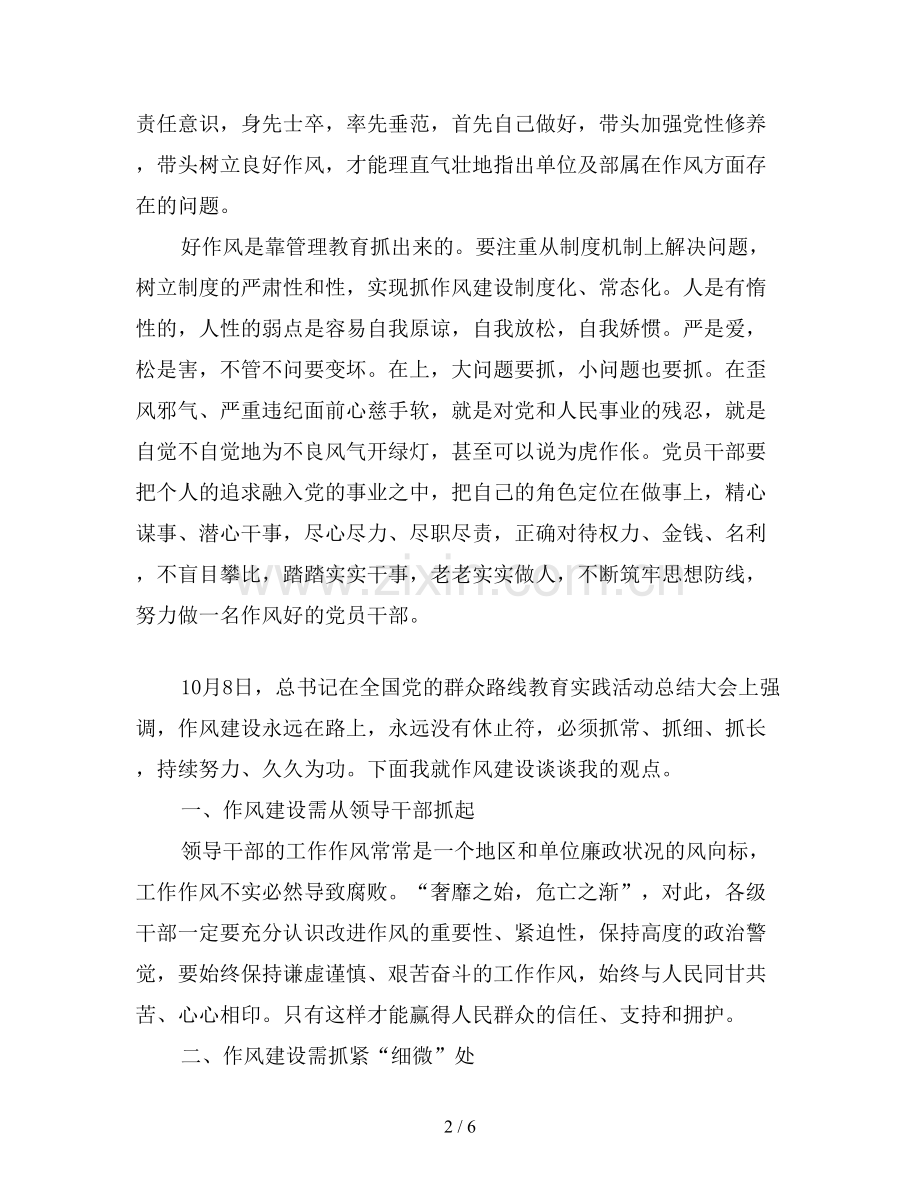 责任意识，身先士卒，率先垂范，首先自己做好，带头加强党性修养，带头树立良好作风，才能理直气壮地指出单位及部属在作风方面存在的问题。

好作风是靠管理教育抓出来的。要注重从制度机制上解决问题，树立制度的严肃性和性，实现抓作风建设制度化、常态化。人是有惰性的，人性的弱点是容易自我原谅，自我放松，自我娇惯。严是爱，松是害，不管不问要变坏。在上，大问题要抓，小问题也要抓。在歪风邪气、严重违纪面前心慈手软，就是对党和人民事业的残忍，就是自觉不自觉地为不良风气开绿灯，甚至可以说为虎作伥。党员干部要把个人的追求融入党的事业之中，把自己的角色定位在做事上，精心谋事、潜心干事，尽心尽力、尽职尽责，正确对待权力、金钱、名利，不盲目攀比，踏踏实实干事，老老实实做人，不断筑牢思想防线，努力做一名作风好的党员干部。

10月8日，总书记在全国党的群众路线教育实践活动总结大会上强调，作风建设永远在路上，永远没有休止符，必须抓常、抓细、抓长，持续努力、久久为功。下面我就作风建设谈谈我的观点。

一、作风建设需从领导干部抓起

领导干部的工作作风常常是一个地区和单位廉政状况的风向标，工作作风不实必然导致腐败。“奢靡之始，危亡之渐”，对此，各级干部一定要充分认识改进作风的重要性、紧迫性，保持高度的政治警觉，要始终保持谦虚谨慎、艰苦奋斗的工作作风，始终与人民同甘共苦、心心相印。只有这样才能赢得人民群众的信任、支持和拥护。

二、作风建设需抓紧“细微”处

2 / 6

www.zixin.com.cn